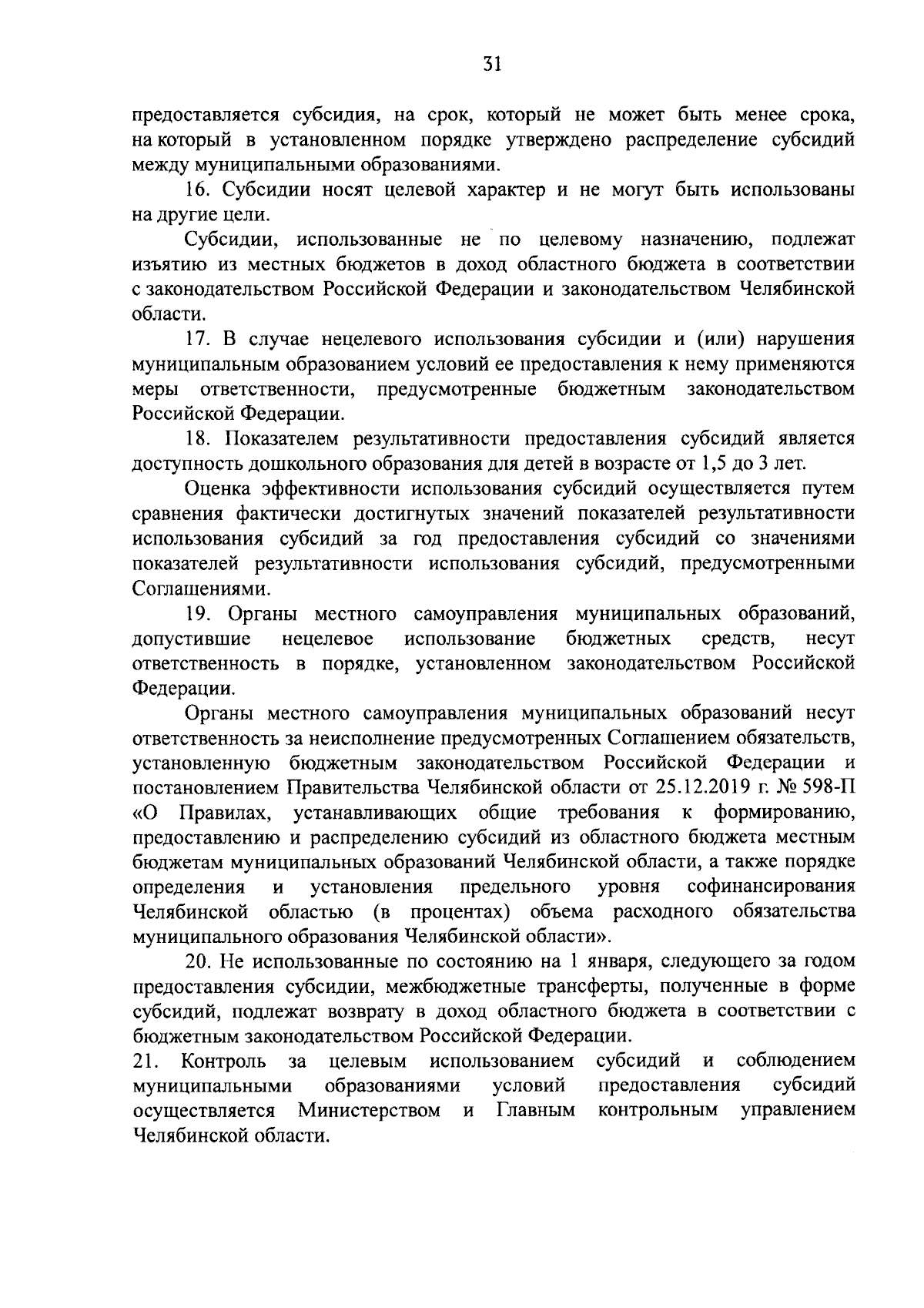 31

предоставляется субсидия, на срок, который не может быть менее срока, на который в установленном порядке утверждено распределение субсидий между муниципальными образованиями.

16. Субсидии носят целевой характер и не могут быть использованы на другие цели.

Субсидии, использованные не по целевому назначению, подлежат изъятию из местных бюджетов в доход областного бюджета в соответствии с законодательством Российской Федерации и законодательством Челябинской области.

17. В случае нецелевого использования субсидии и (или) нарушения муниципальным образованием условий ее предоставления к нему применяются меры ответственности, предусмотренные бюджетным законодательством Российской Федерации.

18. Показателем результативности предоставления субсидий является доступность дошкольного образования для детей в возрасте от 1,5 до 3 лет.

Оценка эффективности использования субсидий осуществляется путем сравнения фактически достигнутых значений показателей результативности использования субсидий за год предоставления субсидий со значениями показателей результативности использования субсидий, предусмотренными Соглашениями.

19. Органы местного самоуправления муниципальных образований, допустившие нецелевое использование бюджетных средств, несут ответственность в порядке, установленном законодательством Российской Федерации.

Органы местного самоуправления муниципальных образований несут ответственность за неисполнение предусмотренных Соглашением обязательств, установленную бюджетным законодательством Российской Федерации и постановлением Правительства Челябинской области от 25.12.2019 г. № 598-П «О Правилах, устанавливающих общие требования к формированию, предоставлению и распределению субсидий из областного бюджета местным бюджетам муниципальных образований Челябинской области, а также порядке определения и установления предельного уровня софинансирования Челябинской областью (в процентах) объема расходного обязательства муниципального образования Челябинской области».

20. Не использованные по состоянию на 1 января, следующего за годом предоставления субсидии, межбюджетные трансферты, полученные в форме субсидий, подлежат возврату в доход областного бюджета в соответствии с бюджетным законодательством Российской Федерации.

21. Контроль за целевым использованием субсидий и соблюдением муниципальными образованиями условий предоставления субсидий осуществляется Министерством и Главным контрольным управлением Челябинской области.